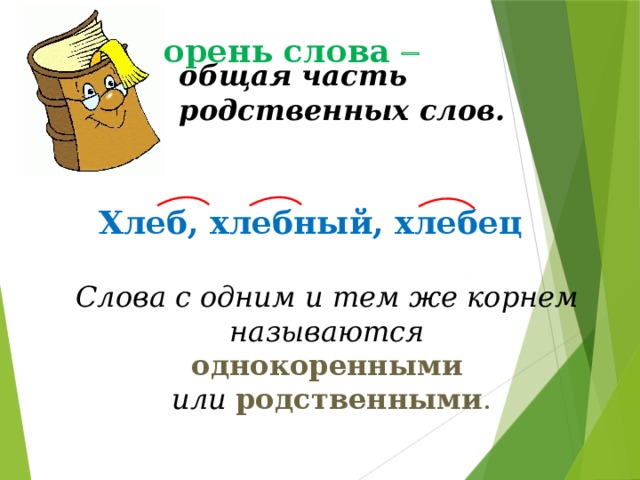 орень слова – общая часть родственных слов.

Хлеб, хлебный, хлебец

Слова с одним и тем же корнем называются однокоренными или родственными.